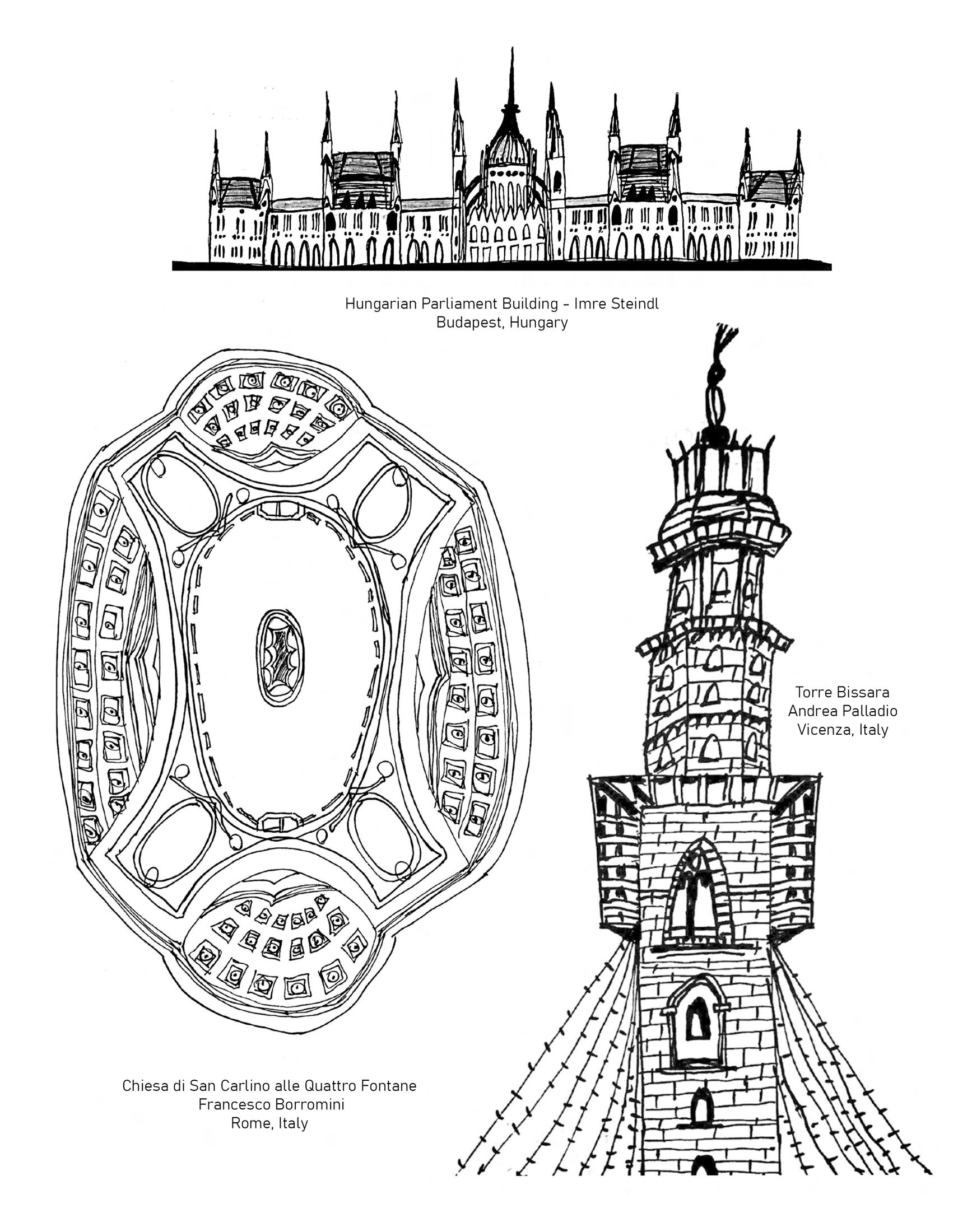 Hungarian Parliament Building - Imre Steindl
Budapest, Hungary

Torre Bissara
Andrea Palladio
Vicenza, Italy

Chiesa di San Carlino alle Quattro Fontane
Francesco Borromini
Rome, Italy